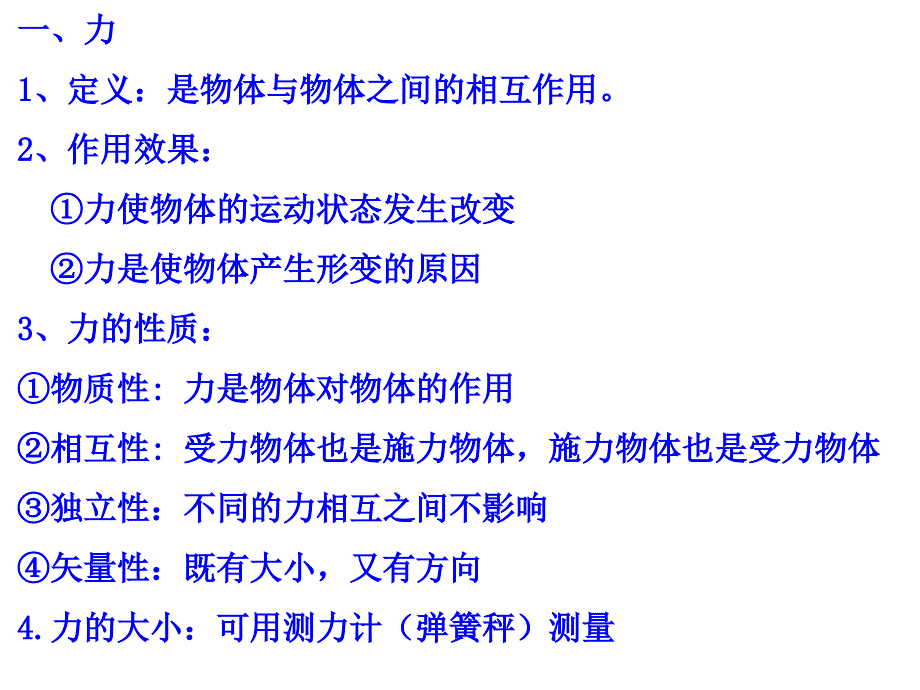 一、力

1、定义：是物体与物体之间的相互作用。

2、作用效果：

①力使物体的运动状态发生改变

②力是使物体产生形变的原因

3、力的性质：

①物质性: 力是物体对物体的作用

②相互性: 受力物体也是施力物体，施力物体也是受力物体

③独立性：不同的力相互之间不影响

④矢量性：既有大小，又有方向

4.力的大小：可用测力计（弹簧秤）测量